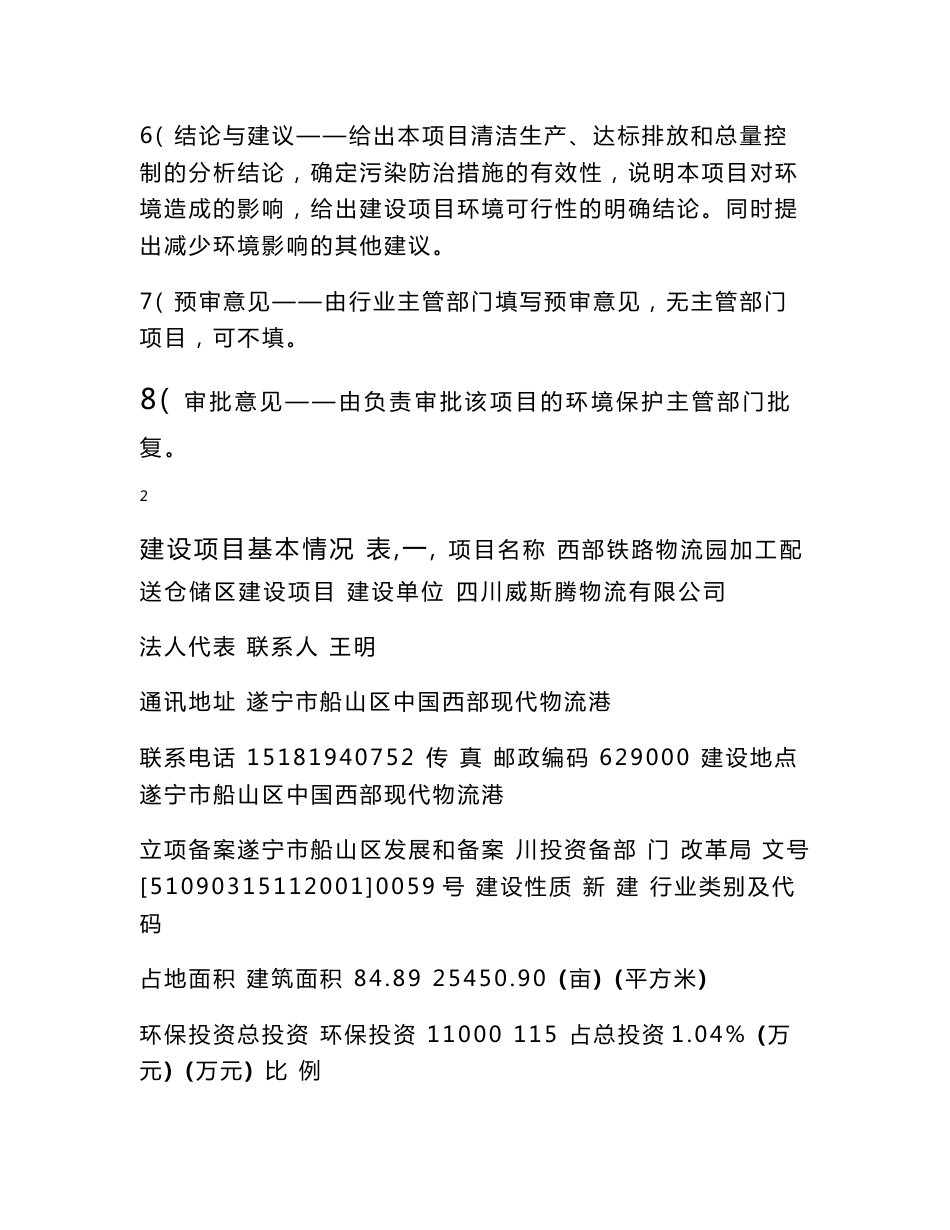 6( 结论与建议——给出本项目清洁生产、达标排放和总量控制的分析结论，确定污染防治措施的有效性，说明本项目对环境造成的影响，给出建设项目环境可行性的明确结论。同时提出减少环境影响的其他建议。

7( 预审意见——由行业主管部门填写预审意见，无主管部门项目，可不填。

8( 审批意见——由负责审批该项目的环境保护主管部门批复。

2

建设项目基本情况 表,一, 项目名称 西部铁路物流园加工配送仓储区建设项目 建设单位 四川威斯腾物流有限公司

法人代表 联系人 王明

通讯地址 遂宁市船山区中国西部现代物流港

联系电话 15181940752 传 真 邮政编码 629000 建设地点 遂宁市船山区中国西部现代物流港

立项备案遂宁市船山区发展和备案 川投资备部 门 改革局 文号 [51090315112001]0059 号 建设性质 新 建 行业类别及代码

占地面积 建筑面积 84.89 25450.90 (亩) (平方米)

环保投资总投资 环保投资 11000 115 占总投资 1.04% (万元) (万元) 比 例